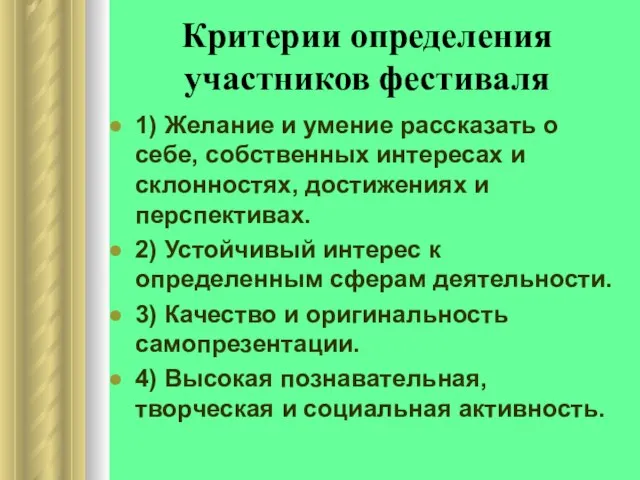 Критерии определения участников фестиваля

1) Желание и умение рассказать о себе, собственных интересах и склонностях, достижениях и перспективах.

2) Устойчивый интерес к определенным сферам деятельности.

3) Качество и оригинальность самопрезентации.

4) Высокая познавательная, творческая и социальная активность.